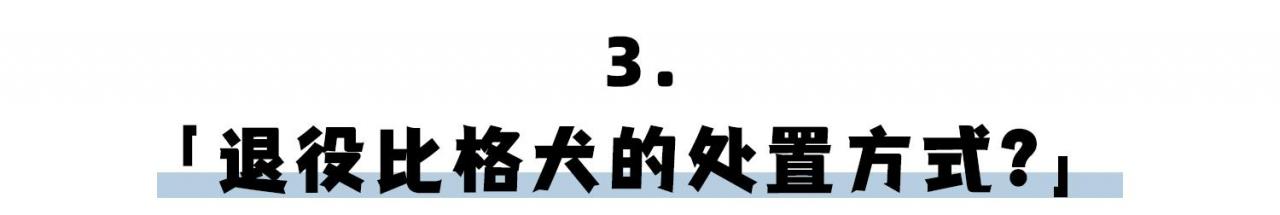 3.

「退役比格犬的处置方式?」